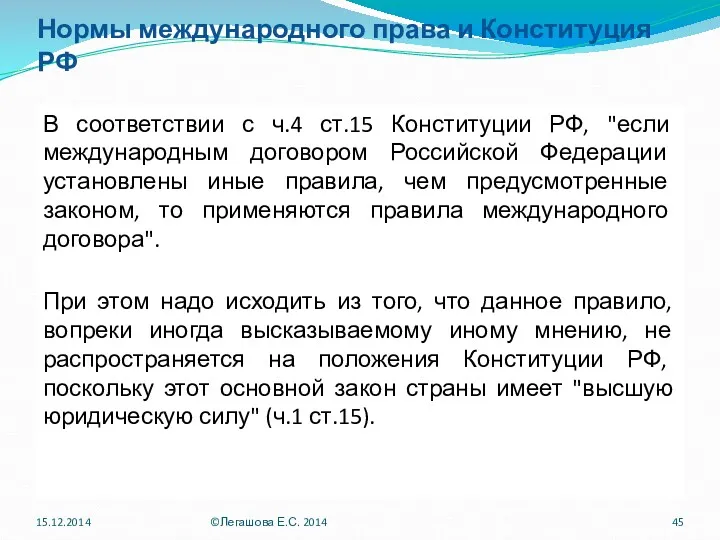 Нормы международного права и Конституция РФ

В соответствии с ч.4 ст.15 Конституции РФ, "если международным договором Российской Федерации установлены иные правила, чем предусмотренные законом, то применяются правила международного договора".

При этом надо исходить из того, что данное правило, вопреки иногда высказываемому иному мнению, не распространяется на положения Конституции РФ, поскольку этот основной закон страны имеет "высшую юридическую силу" (ч.1 ст.15).

15.12.2014

©Легашова Е.С. 2014

45